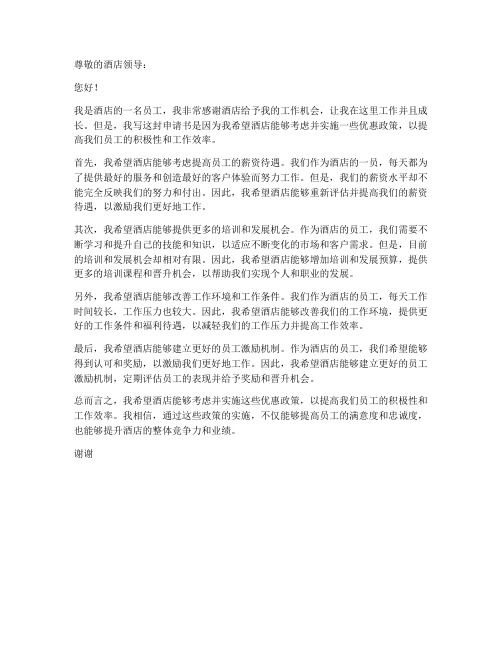 尊敬的酒店领导：

您好！

我是酒店的一名员工，我非常感谢酒店给予我的工作机会，让我在这里工作并且成长。但是，我写这封申请书是因为我希望酒店能够考虑并实施一些优惠政策，以提高我们员工的积极性和工作效率。

首先，我希望酒店能够考虑提高员工的薪资待遇。我们作为酒店的一员，每天都为了提供最好的服务和创造最好的客户体验而努力工作。但是，我们的薪资水平却不能完全反映我们的努力和付出。因此，我希望酒店能够重新评估并提高我们的薪资待遇，以激励我们更好地工作。

其次，我希望酒店能够提供更多的培训和发展机会。作为酒店的员工，我们需要不断学习和提升自己的技能和知识，以适应不断变化的市场和客户需求。但是，目前的培训和发展机会却相对有限。因此，我希望酒店能够增加培训和发展预算，提供更多的培训课程和晋升机会，以帮助我们实现个人和职业的发展。

另外，我希望酒店能够改善工作环境和工作条件。我们作为酒店的员工，每天工作时间较长，工作压力也较大。因此，我希望酒店能够改善我们的工作环境，提供更好的工作条件和福利待遇，以减轻我们的工作压力并提高工作效率。

最后，我希望酒店能够建立更好的员工激励机制。作为酒店的员工，我们希望能够得到认可和奖励，以激励我们更好地工作。因此，我希望酒店能够建立更好的员工激励机制，定期评估员工的表现并给予奖励和晋升机会。

总而言之，我希望酒店能够考虑并实施这些优惠政策，以提高我们员工的积极性和工作效率。我相信，通过这些政策的实施，不仅能够提高员工的满意度和忠诚度，也能够提升酒店的整体竞争力和业绩。

谢谢